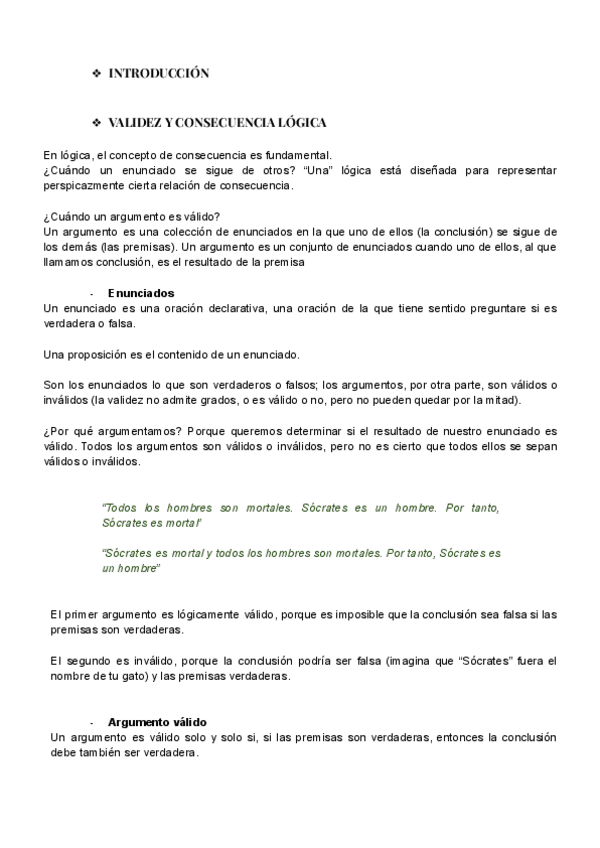 ❖ INTRODUCCIÓN

❖ VALIDEZ Y CONSECUENCIA LÓGICA

En lógica, el concepto de consecuencia es fundamental.
¿Cuándo un enunciado se sigue de otros? "Una" lógica está diseñada para representar perspicazmente cierta relación de consecuencia.

¿Cuándo un argumento es válido?
Un argumento es una colección de enunciados en la que uno de ellos (la conclusión) se sigue de los demás (las premisas). Un argumento es un conjunto de enunciados cuando uno de ellos, al que llamamos conclusión, es el resultado de la premisa

- Enunciados
Un enunciado es una oración declarativa, una oración de la que tiene sentido preguntare si es verdadera o falsa.

Una proposición es el contenido de un enunciado.

Son los enunciados lo que son verdaderos o falsos; los argumentos, por otra parte, son válidos o inválidos (la validez no admite grados, o es válido o no, pero no pueden quedar por la mitad).

¿Por qué argumentamos? Porque queremos determinar si el resultado de nuestro enunciado es válido. Todos los argumentos son válidos o inválidos, pero no es cierto que todos ellos se sepan válidos o inválidos.

"Todos los hombres son mortales. Sócrates es un hombre. Por tanto, Sócrates es mortal"

"Sócrates es mortal y todos los hombres son mortales. Por tanto, Sócrates es un hombre"

El primer argumento es lógicamente válido, porque es imposible que la conclusión sea falsa si las premisas son verdaderas.

El segundo es inválido, porque la conclusión podría ser falsa (imagina que "Sócrates" fuera el nombre de tu gato) y las premisas verdaderas.

- Argumento válido
Un argumento es válido solo y solo si, si las premisas son verdaderas, entonces la conclusión debe también ser verdadera.